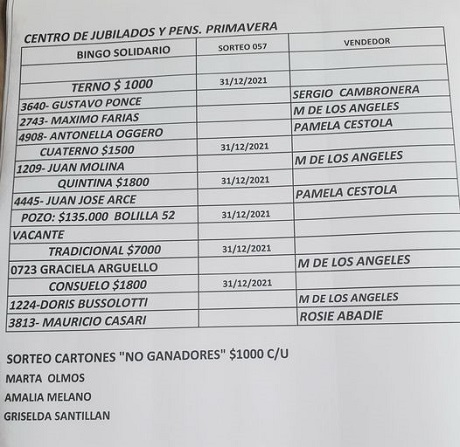 CENTRO DE JUBILADOS Y PENS. PRIMAVERA

| BINGO SOLIDARIO | SORTEO 057 | VENDEDOR |
|---|---|---|
| | | |
| TERNO $ 1000 | 31/12/2021 | |
| 3640- GUSTAVO PONCE | | SERGIO CAMBRONERA |
| 2743- MAXIMO FARIAS | | M DE LOS ANGELES |
| 4908- ANTONELLA OGGERO | | PAMELA CESTOLA |
| CUATERNO $1500 | 31/12/2021 | |
| 1209- JUAN MOLINA | | M DE LOS ANGELES |
| QUINTINA $1800 | 31/12/2021 | |
| 4445- JUAN JOSE ARCE | | PAMELA CESTOLA |
| POZO: $135.000 BOLILLA 52 | 31/12/2021 | |
| VACANTE | | |
| TRADICIONAL $7000 | 31/12/2021 | |
| 0723 GRACIELA ARGUELLO | | M DE LOS ANGELES |
| CONSUELO $1800 | 31/12/2021 | |
| 1224-DORIS BUSSOLOTTI | | M DE LOS ANGELES |
| 3813- MAURICIO CASARI | | ROSIE ABADIE |

SORTEO CARTONES "NO GANADORES" $1000 C/U
MARTA OLMOS
AMALIA MELANO
GRISELDA SANTILLAN